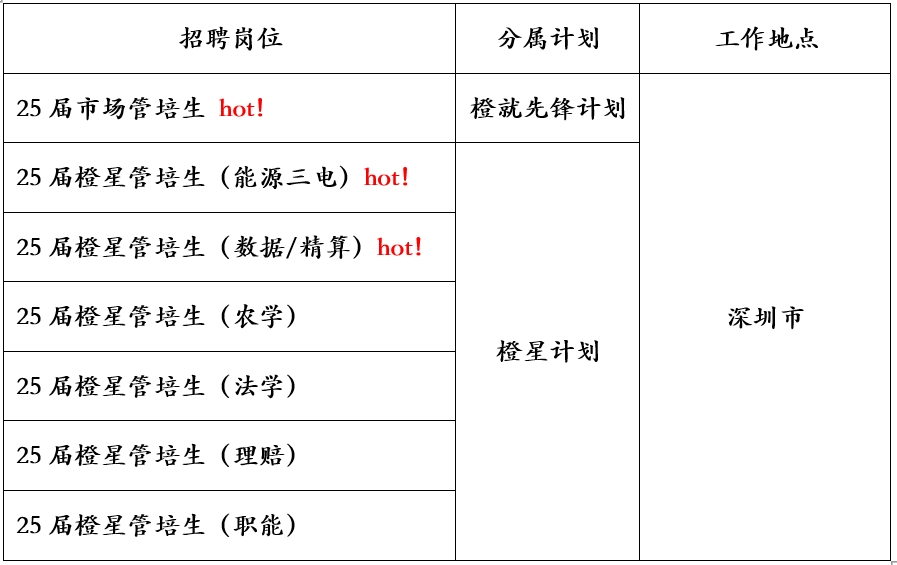 | 招聘岗位 | 分属计划 | 工作地点 |
|---|---|---|
| 25 届市场管培生 hot! | 橙就先锋计划 | 深圳市 |
| 25 届橙星管培生（能源三电）hot! | 橙星计划 | |
| 25 届橙星管培生（数据/精算）hot! | | |
| 25 届橙星管培生（农学） | | |
| 25 届橙星管培生（法学） | | |
| 25 届橙星管培生（理赔） | | |
| 25 届橙星管培生（职能） | | |